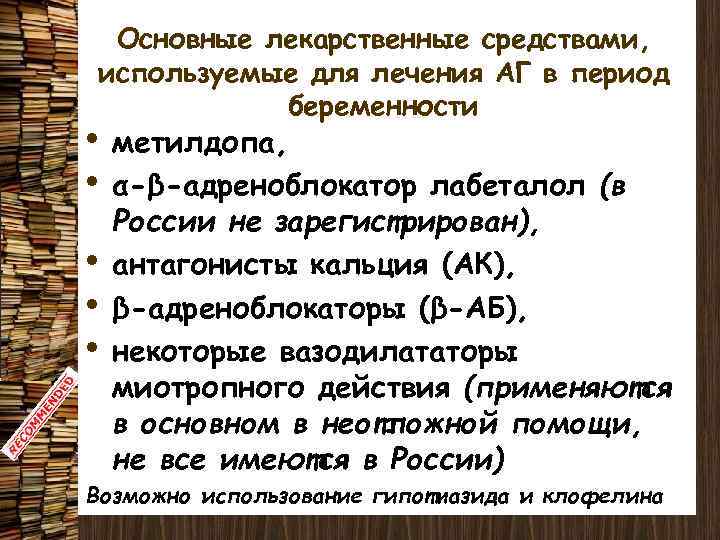 Основные лекарственные средствами, используемые для лечения АГ в период беременности

• метилдопа,
• α-β-адреноблокатор лабеталол (в России не зарегистрирован),
• антагонисты кальция (АК),
• β-адреноблокаторы (β-АБ),
• некоторые вазодилататоры миотропного действия (применяются в основном в неотложной помощи, не все имеются в России)

Возможно использование гипотиазида и клофелина

RECOMMENDED